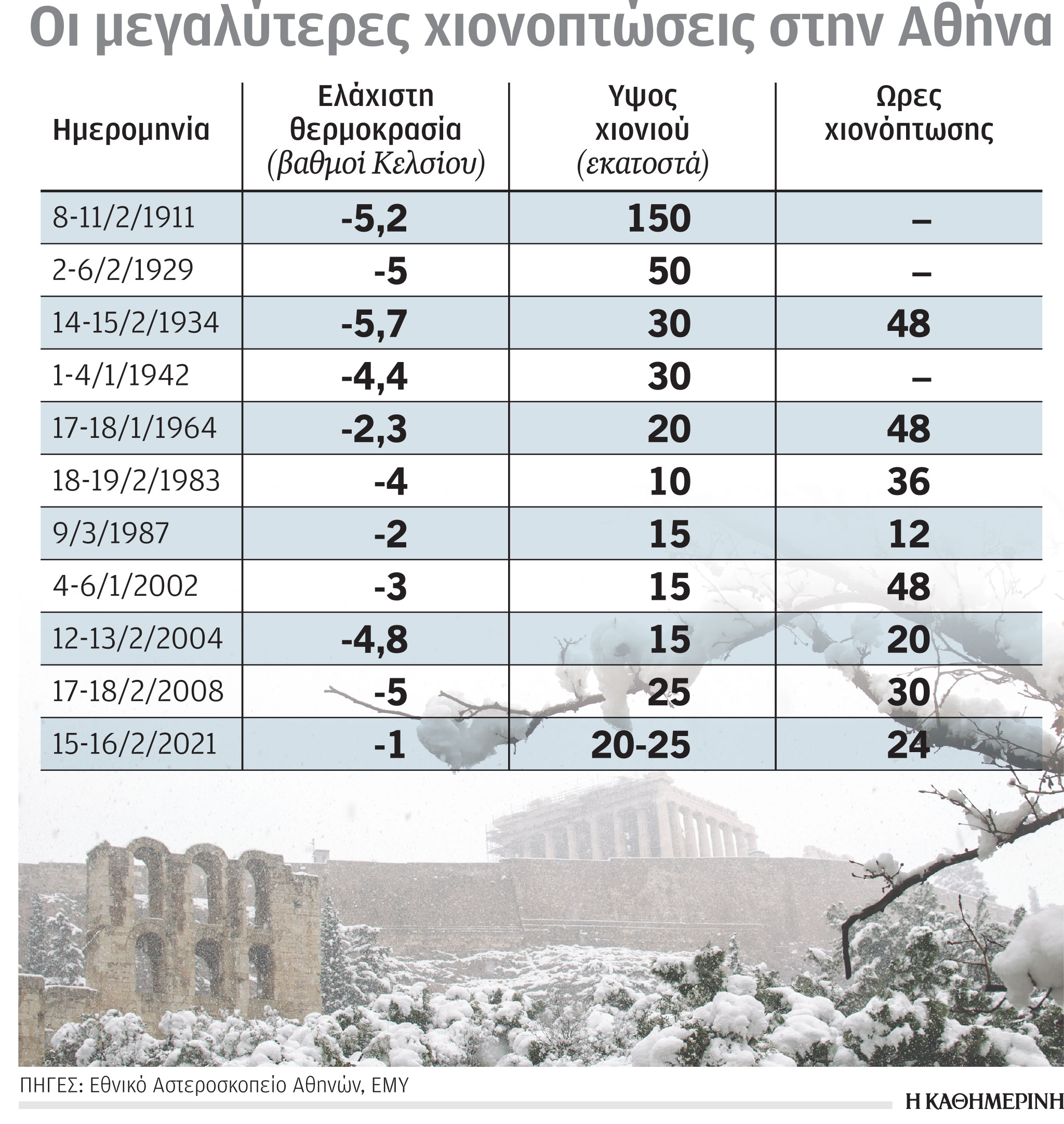 Οι μεγαλύτερες χιονοπτώσεις στην Αθήνα

| Ημερομηνία | Ελάχιστη θερμοκρασία (βαθμοί Κελσίου) | Υψος χιονιού (εκατοστά) | Ωρες χιονόπτωσης |
|---|---|---|---|
| 8-11/2/1911 | -5,2 | 150 | – |
| 2-6/2/1929 | -5 | 50 | – |
| 14-15/2/1934 | -5,7 | 30 | 48 |
| 1-4/1/1942 | -4,4 | 30 | – |
| 17-18/1/1964 | -2,3 | 20 | 48 |
| 18-19/2/1983 | -4 | 10 | 36 |
| 9/3/1987 | -2 | 15 | 12 |
| 4-6/1/2002 | -3 | 15 | 48 |
| 12-13/2/2004 | -4,8 | 15 | 20 |
| 17-18/2/2008 | -5 | 25 | 30 |
| 15-16/2/2021 | -1 | 20-25 | 24 |

ΠΗΓΕΣ: Εθνικό Αστεροσκοπείο Αθηνών, ΕΜΥ

Η ΚΑΘΗΜΕΡΙΝΗ